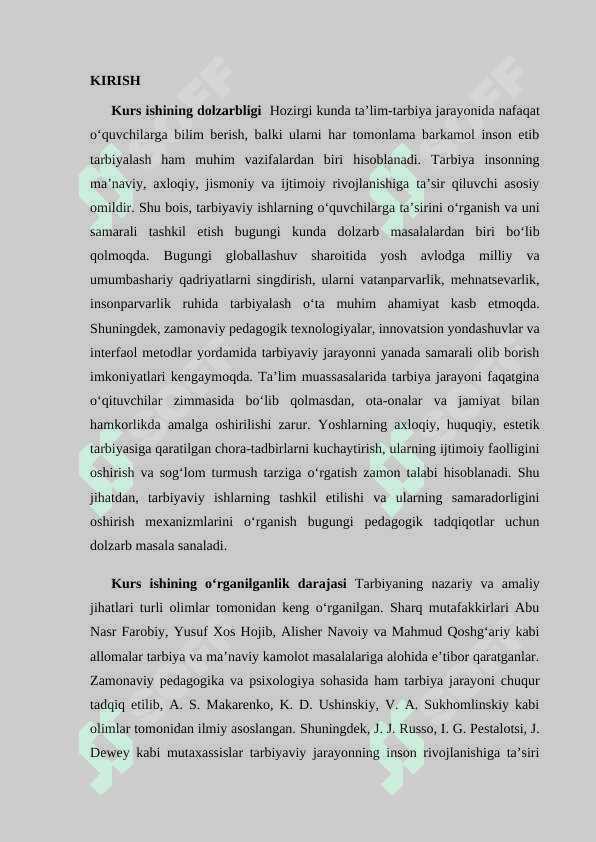 KIRISH

**Kurs ishining dolzarbligi** Hozirgi kunda ta’lim-tarbiya jarayonida nafaqat o‘quvchilarga bilim berish, balki ularni har tomonlama barkamol inson etib tarbiyalash ham muhim vazifalardan biri hisoblanadi. Tarbiya insonning ma’naviy, axloqiy, jismoniy va ijtimoiy rivojlanishiga ta’sir qiluvchi asosiy omildir. Shu bois, tarbiyaviy ishlarning o‘quvchilarga ta’sirini o‘rganish va uni samarali tashkil etish bugungi kunda dolzarb masalalardan biri bo‘lib qolmoqda. Bugungi globallashuv sharoitida yosh avlodga milliy va umumbashariy qadriyatlarni singdirish, ularni vatanparvarlik, mehnatsevarlik, insonparvarlik ruhida tarbiyalash o‘ta muhim ahamiyat kasb etmoqda. Shuningdek, zamonaviy pedagogik texnologiyalar, innovatsion yondashuvlar va interfaol metodlar yordamida tarbiyaviy jarayonni yanada samarali olib borish imkoniyatlari kengaymoqda. Ta’lim muassasalarida tarbiya jarayoni faqatgina o‘qituvchilar zimmasida bo‘lib qolmasdan, ota-onalar va jamiyat bilan hamkorlikda amalga oshirilishi zarur. Yoshlarning axloqiy, huquqiy, estetik tarbiyasiga qaratilgan chora-tadbirlarni kuchaytirish, ularning ijtimoiy faolligini oshirish va sog‘lom turmush tarziga o‘rgatish zamon talabi hisoblanadi. Shu jihatdan, tarbiyaviy ishlarning tashkil etilishi va ularning samaradorligini oshirish mexanizmlarini o‘rganish bugungi pedagogik tadqiqotlar uchun dolzarb masala sanaladi.

**Kurs ishining o‘rganilganlik darajasi** Tarbiyaning nazariy va amaliy jihatlari turli olimlar tomonidan keng o‘rganilgan. Sharq mutafakkirlari Abu Nasr Farobiy, Yusuf Xos Hojib, Alisher Navoiy va Mahmud Qoshg‘ariy kabi allomalar tarbiya va ma’naviy kamolot masalalariga alohida e’tibor qaratganlar. Zamonaviy pedagogika va psixologiya sohasida ham tarbiya jarayoni chuqur tadqiq etilib, A. S. Makarenko, K. D. Ushinskiy, V. A. Sukhomlinskiy kabi olimlar tomonidan ilmiy asoslangan. Shuningdek, J. J. Russo, I. G. Pestalotsi, J. Dewey kabi mutaxassislar tarbiyaviy jarayonning inson rivojlanishiga ta’siri